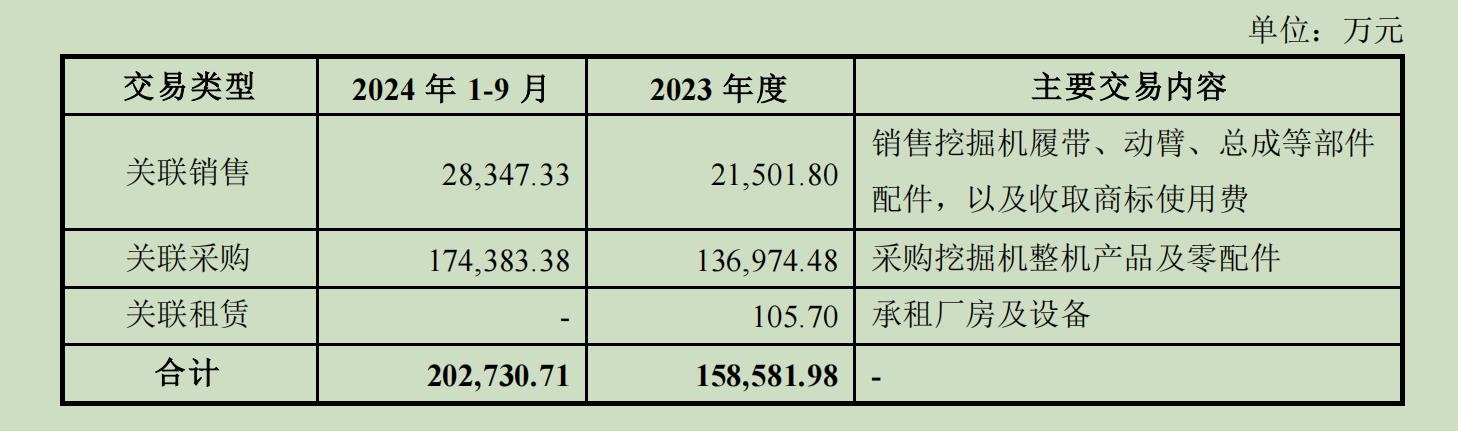 单位：万元

| 交易类型 | 2024 年 1-9 月 | 2023 年度 | 主要交易内容 |
|---|---|---|---|
| 关联销售 | 28,347.33 | 21,501.80 | 销售挖掘机履带、动臂、总成等部件配件，以及收取商标使用费 |
| 关联采购 | 174,383.38 | 136,974.48 | 采购挖掘机整机产品及零配件 |
| 关联租赁 | - | 105.70 | 承租厂房及设备 |
| 合计 | 202,730.71 | 158,581.98 | - |